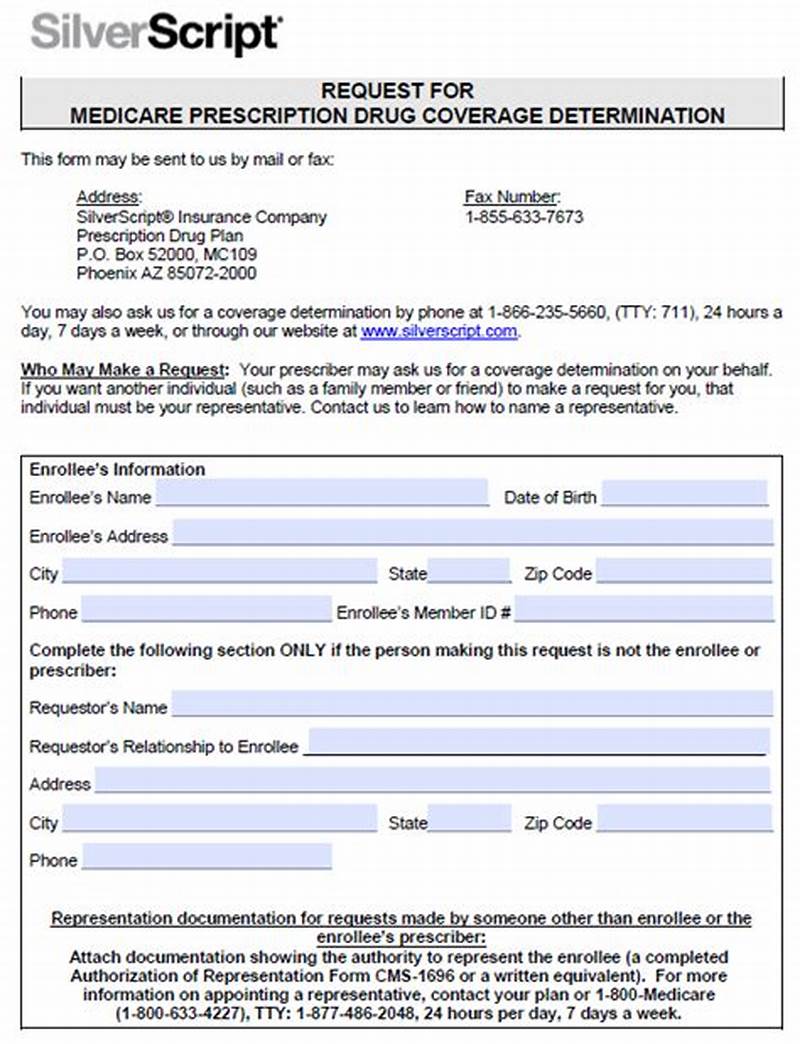 SilverScript

REQUEST FOR
MEDICARE PRESCRIPTION DRUG COVERAGE DETERMINATION

This form may be sent to us by mail or fax:

Address:
SilverScript® Insurance Company
Prescription Drug Plan
P.O. Box 52000, MC109
Phoenix AZ 85072-2000

Fax Number:
1-855-633-7673

You may also ask us for a coverage determination by phone at 1-866-235-5660, (TTY: 711), 24 hours a day, 7 days a week, or through our website at www.silverscript.com.

Who May Make a Request: Your prescriber may ask us for a coverage determination on your behalf. If you want another individual (such as a family member or friend) to make a request for you, that individual must be your representative. Contact us to learn how to name a representative.

Enrollee's Information
Enrollee's Name
Date of Birth
Enrollee's Address
City
State
Zip Code
Phone
Enrollee's Member ID #
Complete the following section ONLY if the person making this request is not the enrollee or prescriber:
Requestor's Name
Requestor's Relationship to Enrollee
Address
City
State
Zip Code
Phone

Representation documentation for requests made by someone other than enrollee or the enrollee's prescriber:
Attach documentation showing the authority to represent the enrollee (a completed Authorization of Representation Form CMS-1696 or a written equivalent). For more information on appointing a representative, contact your plan or 1-800-Medicare (1-800-633-4227), TTY: 1-877-486-2048, 24 hours per day, 7 days a week.